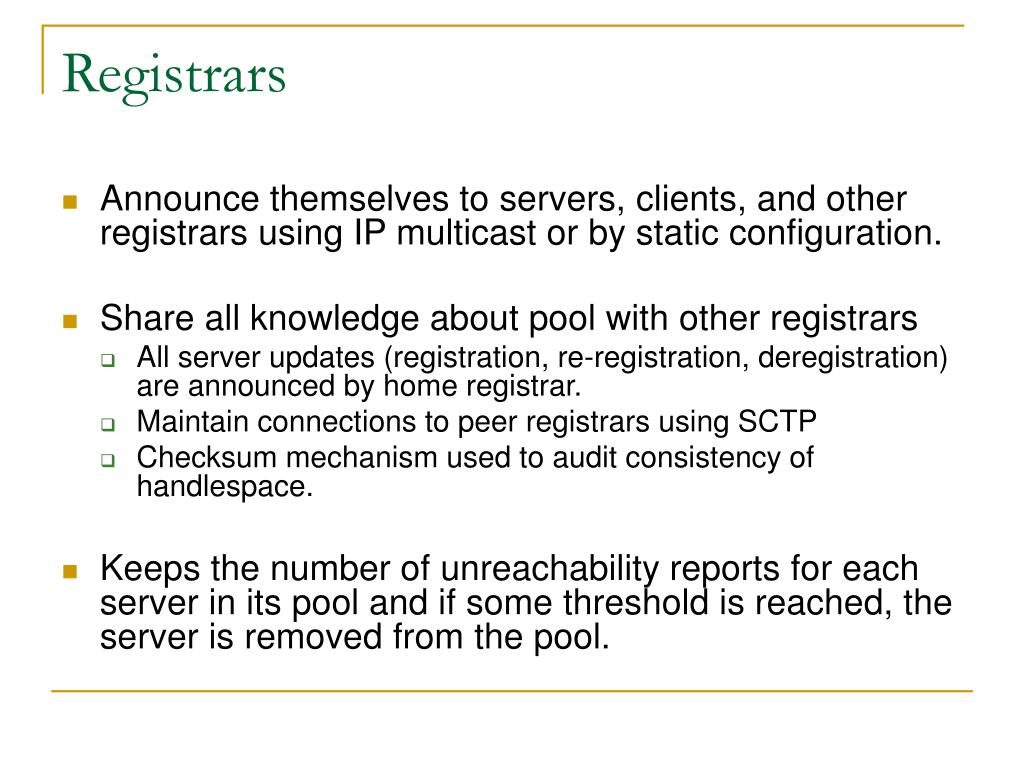 Registrars

Announce themselves to servers, clients, and other registrars using IP multicast or by static configuration.

Share all knowledge about pool with other registrars

All server updates (registration, re-registration, deregistration) are announced by home registrar.

Maintain connections to peer registrars using SCTP

Checksum mechanism used to audit consistency of handlespace.

Keeps the number of unreachability reports for each server in its pool and if some threshold is reached, the server is removed from the pool.